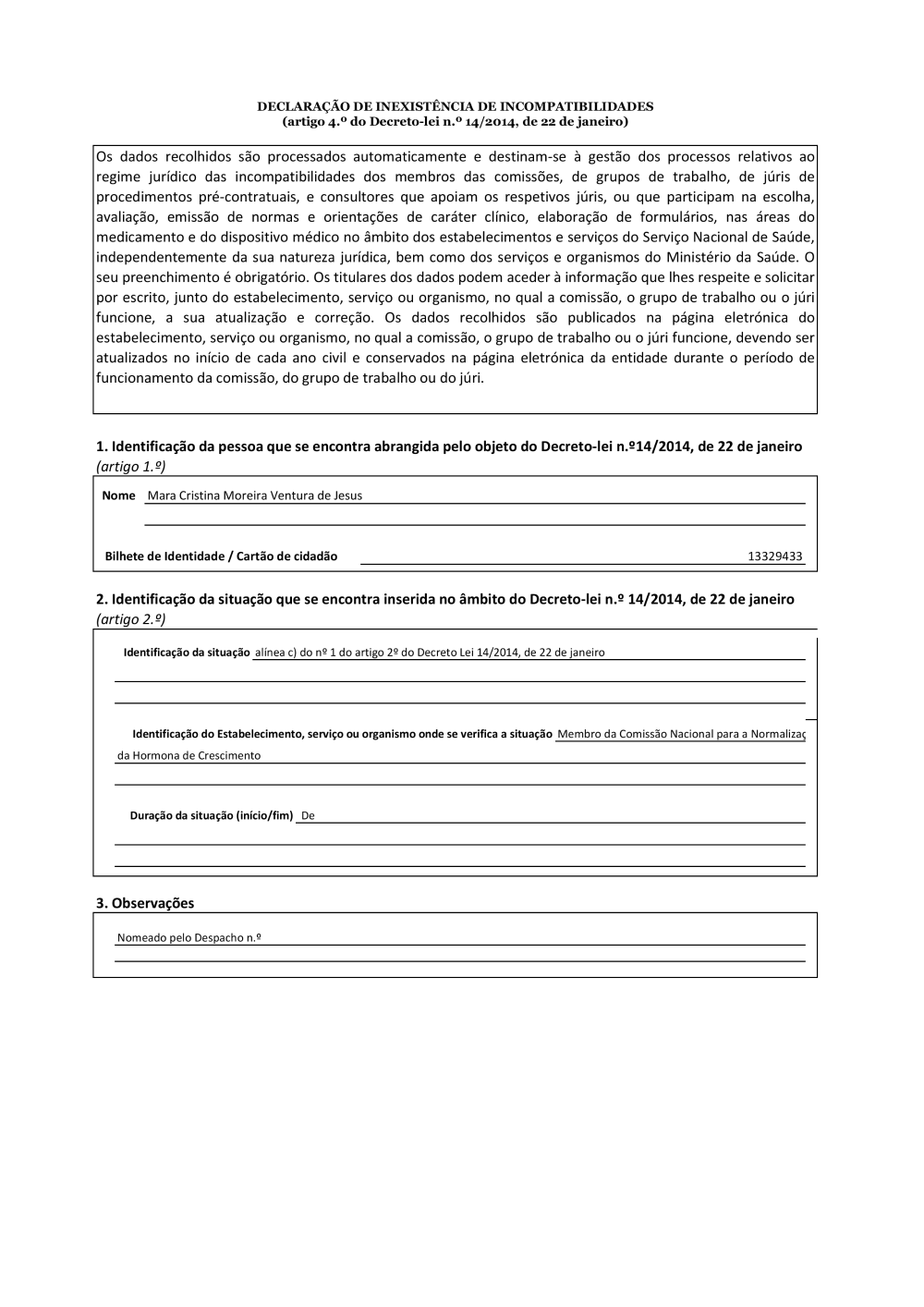 DECLARAÇÃO DE INEXISTÊNCIA DE INCOMPATIBILIDADES
(artigo 4.º do Decreto-lei n.º 14/2014, de 22 de janeiro)

Os dados recolhidos são processados automaticamente e destinam-se à gestão dos processos relativos ao regime jurídico das incompatibilidades dos membros das comissões, de grupos de trabalho, de júris de procedimentos pré-contratuais, e consultores que apoiam os respetivos júris, ou que participam na escolha, avaliação, emissão de normas e orientações de caráter clínico, elaboração de formulários, nas áreas do medicamento e do dispositivo médico no âmbito dos estabelecimentos e serviços do Serviço Nacional de Saúde, independentemente da sua natureza jurídica, bem como dos serviços e organismos do Ministério da Saúde. O seu preenchimento é obrigatório. Os titulares dos dados podem aceder à informação que lhes respeite e solicitar por escrito, junto do estabelecimento, serviço ou organismo, no qual a comissão, o grupo de trabalho ou o júri funcione, a sua atualização e correção. Os dados recolhidos são publicados na página eletrónica do estabelecimento, serviço ou organismo, no qual a comissão, o grupo de trabalho ou o júri funcione, devendo ser atualizados no início de cada ano civil e conservados na página eletrónica da entidade durante o período de funcionamento da comissão, do grupo de trabalho ou do júri.

1. Identificação da pessoa que se encontra abrangida pelo objeto do Decreto-lei n.º14/2014, de 22 de janeiro (artigo 1.º)

Nome Mara Cristina Moreira Ventura de Jesus

Bilhete de Identidade / Cartão de cidadão 13329433

2. Identificação da situação que se encontra inserida no âmbito do Decreto-lei n.º 14/2014, de 22 de janeiro (artigo 2.º)

Identificação da situação alínea c) do nº 1 do artigo 2º do Decreto Lei 14/2014, de 22 de janeiro

Identificação do Estabelecimento, serviço ou organismo onde se verifica a situação Membro da Comissão Nacional para a Normalizaç da Hormona de Crescimento

Duração da situação (início/fim) De

3. Observações

Nomeado pelo Despacho n.º